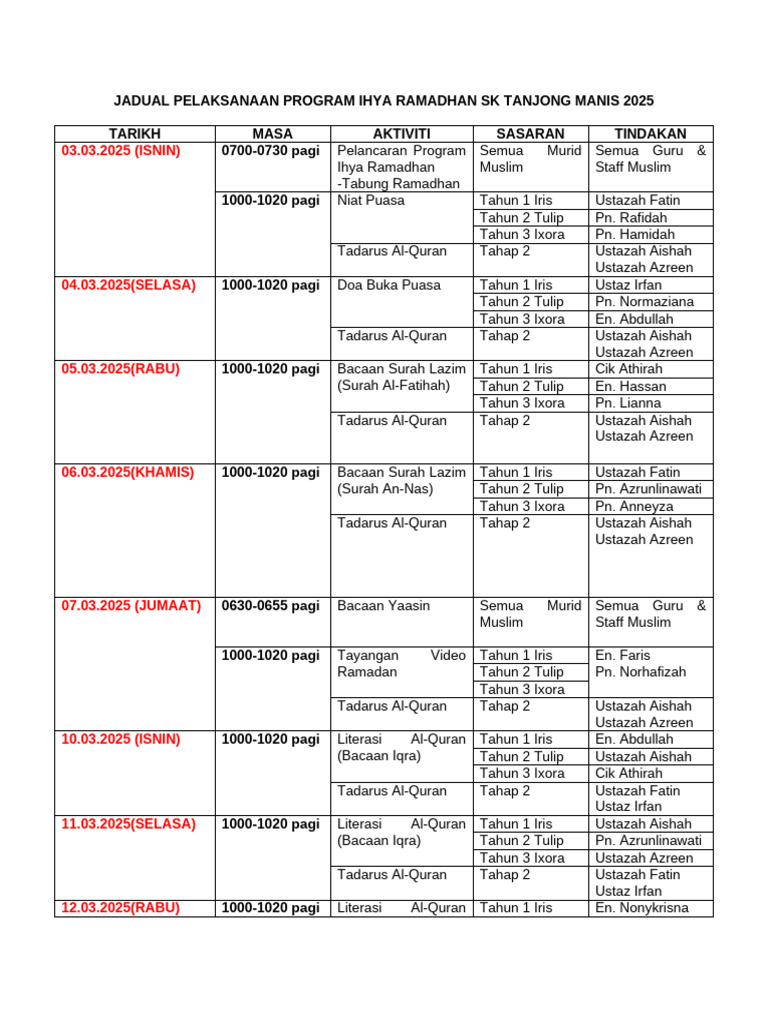 JADUAL PELAKSANAAN PROGRAM IHYA RAMADHAN SK TANJONG MANIS 2025

| TARIKH | MASA | AKTIVITI | SASARAN | TINDAKAN |
|---|---|---|---|---|
| 03.03.2025 (ISNIN) | 0700-0730 pagi | Pelancaran Program Ihya Ramadhan -Tabung Ramadhan | Semua Murid Muslim | Semua Guru & Staff Muslim |
| | 1000-1020 pagi | Niat Puasa | Tahun 1 Iris | Ustazah Fatin |
| | | | Tahun 2 Tulip | Pn. Rafidah |
| | | | Tahun 3 Ixora | Pn. Hamidah |
| | | Tadarus Al-Quran | Tahap 2 | Ustazah Aishah Ustazah Azreen |
| 04.03.2025(SELASA) | 1000-1020 pagi | Doa Buka Puasa | Tahun 1 Iris | Ustaz Irfan |
| | | | Tahun 2 Tulip | Pn. Normaziana |
| | | | Tahun 3 Ixora | En. Abdullah |
| | | Tadarus Al-Quran | Tahap 2 | Ustazah Aishah Ustazah Azreen |
| 05.03.2025(RABU) | 1000-1020 pagi | Bacaan Surah Lazim (Surah Al-Fatihah) | Tahun 1 Iris | Cik Athirah |
| | | | Tahun 2 Tulip | En. Hassan |
| | | | Tahun 3 Ixora | Pn. Lianna |
| | | Tadarus Al-Quran | Tahap 2 | Ustazah Aishah Ustazah Azreen |
| 06.03.2025(KHAMIS) | 1000-1020 pagi | Bacaan Surah Lazim (Surah An-Nas) | Tahun 1 Iris | Ustazah Fatin |
| | | | Tahun 2 Tulip | Pn. Azrunlinawati |
| | | | Tahun 3 Ixora | Pn. Anneyza |
| | | Tadarus Al-Quran | Tahap 2 | Ustazah Aishah Ustazah Azreen |
| 07.03.2025 (JUMAAT) | 0630-0655 pagi | Bacaan Yaasin | Semua Murid Muslim | Semua Guru & Staff Muslim |
| | 1000-1020 pagi | Tayangan Video Ramadan | Tahun 1 Iris | En. Faris Pn. Norhafizah |
| | | | Tahun 2 Tulip | |
| | | | Tahun 3 Ixora | |
| | | Tadarus Al-Quran | Tahap 2 | Ustazah Aishah Ustazah Azreen |
| 10.03.2025 (ISNIN) | 1000-1020 pagi | Literasi Al-Quran (Bacaan Iqra) | Tahun 1 Iris | En. Abdullah |
| | | | Tahun 2 Tulip | Ustazah Aishah |
| | | | Tahun 3 Ixora | Cik Athirah |
| | | Tadarus Al-Quran | Tahap 2 | Ustazah Fatin Ustaz Irfan |
| 11.03.2025(SELASA) | 1000-1020 pagi | Literasi Al-Quran (Bacaan Iqra) | Tahun 1 Iris | Ustazah Aishah |
| | | | Tahun 2 Tulip | Pn. Azrunlinawati |
| | | | Tahun 3 Ixora | Ustazah Azreen |
| | | Tadarus Al-Quran | Tahap 2 | Ustazah Fatin Ustaz Irfan |
| 12.03.2025(RABU) | 1000-1020 pagi | Literasi Al-Quran | Tahun 1 Iris | En. Nonykrisna |